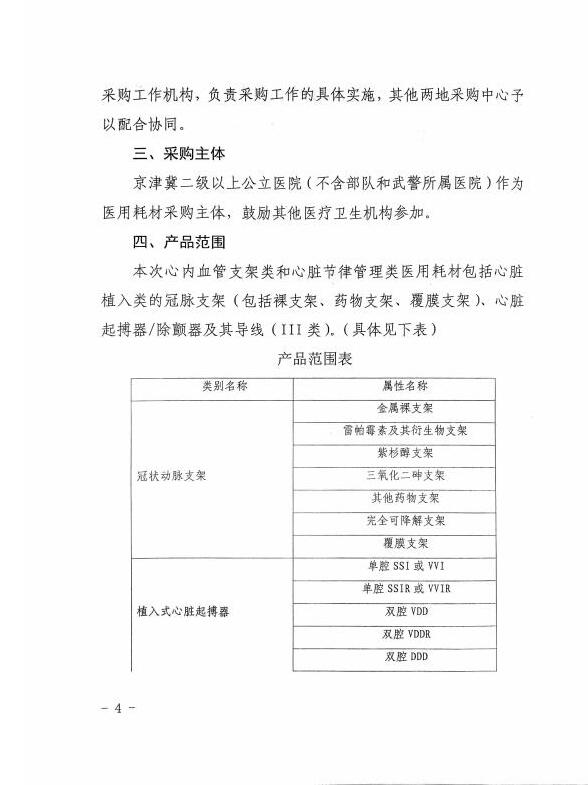 采购工作机构，负责采购工作的具体实施，其他两地采购中心予以配合协同。

三、采购主体

京津冀二级以上公立医院（不含部队和武警所属医院）作为医用耗材采购主体，鼓励其他医疗卫生机构参加。

四、产品范围

本次心内血管支架类和心脏节律管理类医用耗材包括心脏植入类的冠脉支架（包括裸支架、药物支架、覆膜支架）、心脏起搏器/除颤器及其导线（III 类）。（具体见下表）

产品范围表

| 类别名称 | 属性名称 |
|---|---|
| 冠状动脉支架 | 金属裸支架 |
| | 雷帕霉素及其衍生物支架 |
| | 紫杉醇支架 |
| | 三氧化二砷支架 |
| | 其他药物支架 |
| | 完全可降解支架 |
| | 覆膜支架 |
| 植入式心脏起搏器 | 单腔 SSI 或 VVI |
| | 单腔 SSIR 或 VVIR |
| | 双腔 VDD |
| | 双腔 VDDR |
| | 双腔 DDD |

－ 4 －